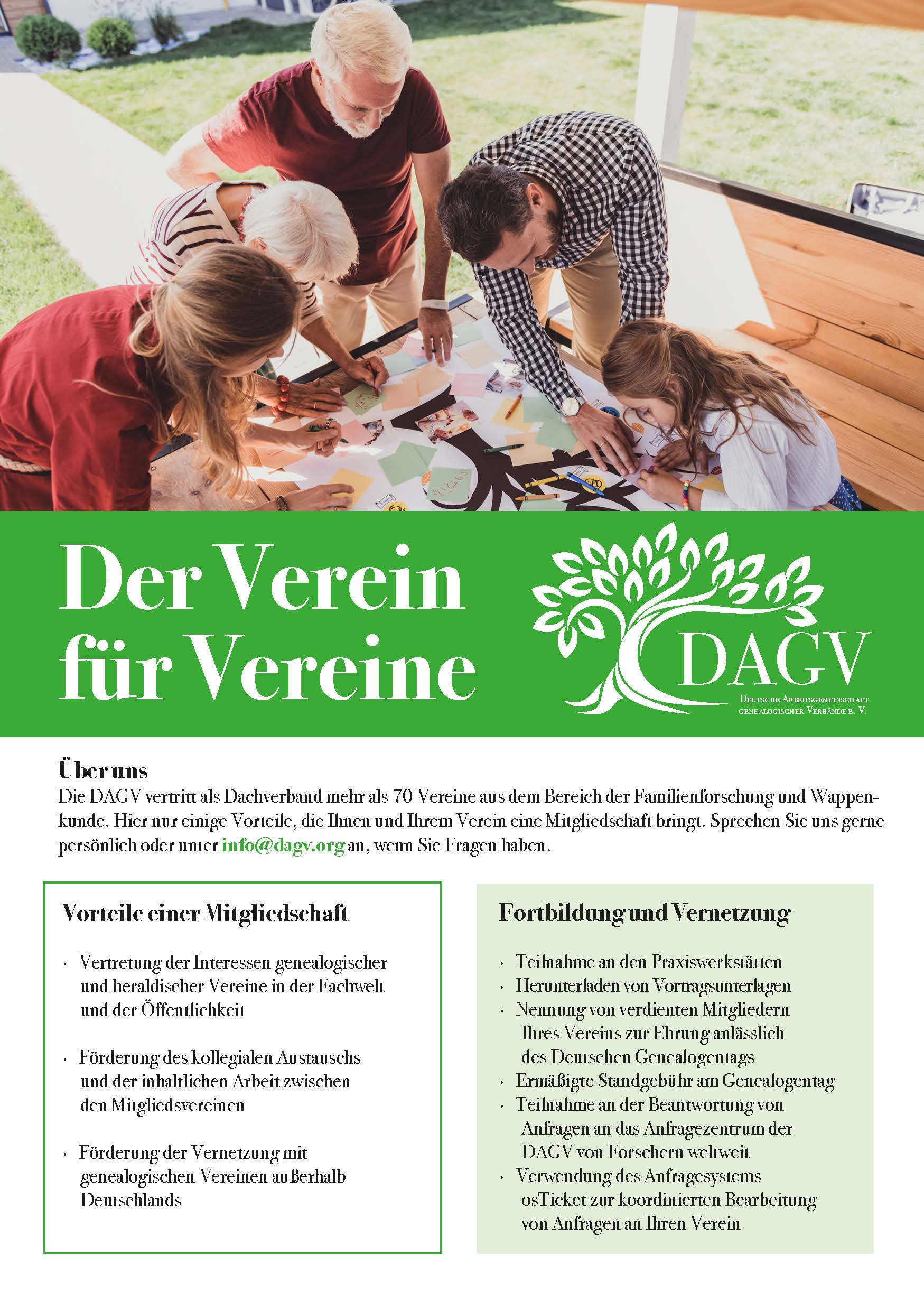 Der Verein für Vereine

DAGV
Deutsche Arbeitsgemeinschaft genealogischer Verbände e. V.

Über uns
Die DAGV vertritt als Dachverband mehr als 70 Vereine aus dem Bereich der Familienforschung und Wappenkunde. Hier nur einige Vorteile, die Ihnen und Ihrem Verein eine Mitgliedschaft bringt. Sprechen Sie uns gerne persönlich oder unter info@dagv.org an, wenn Sie Fragen haben.

Vorteile einer Mitgliedschaft

· Vertretung der Interessen genealogischer und heraldischer Vereine in der Fachwelt und der Öffentlichkeit

· Förderung des kollegialen Austauschs und der inhaltlichen Arbeit zwischen den Mitgliedsvereinen

· Förderung der Vernetzung mit genealogischen Vereinen außerhalb Deutschlands

Fortbildung und Vernetzung

· Teilnahme an den Praxiswerkstätten
· Herunterladen von Vortragsunterlagen
· Nennung von verdienten Mitgliedern Ihres Vereins zur Ehrung anlässlich des Deutschen Genealogentags
· Ermäßigte Standgebühr am Genealogentag
· Teilnahme an der Beantwortung von Anfragen an das Anfragezentrum der DAGV von Forschern weltweit
· Verwendung des Anfragesystems osTicket zur koordinierten Bearbeitung von Anfragen an Ihren Verein